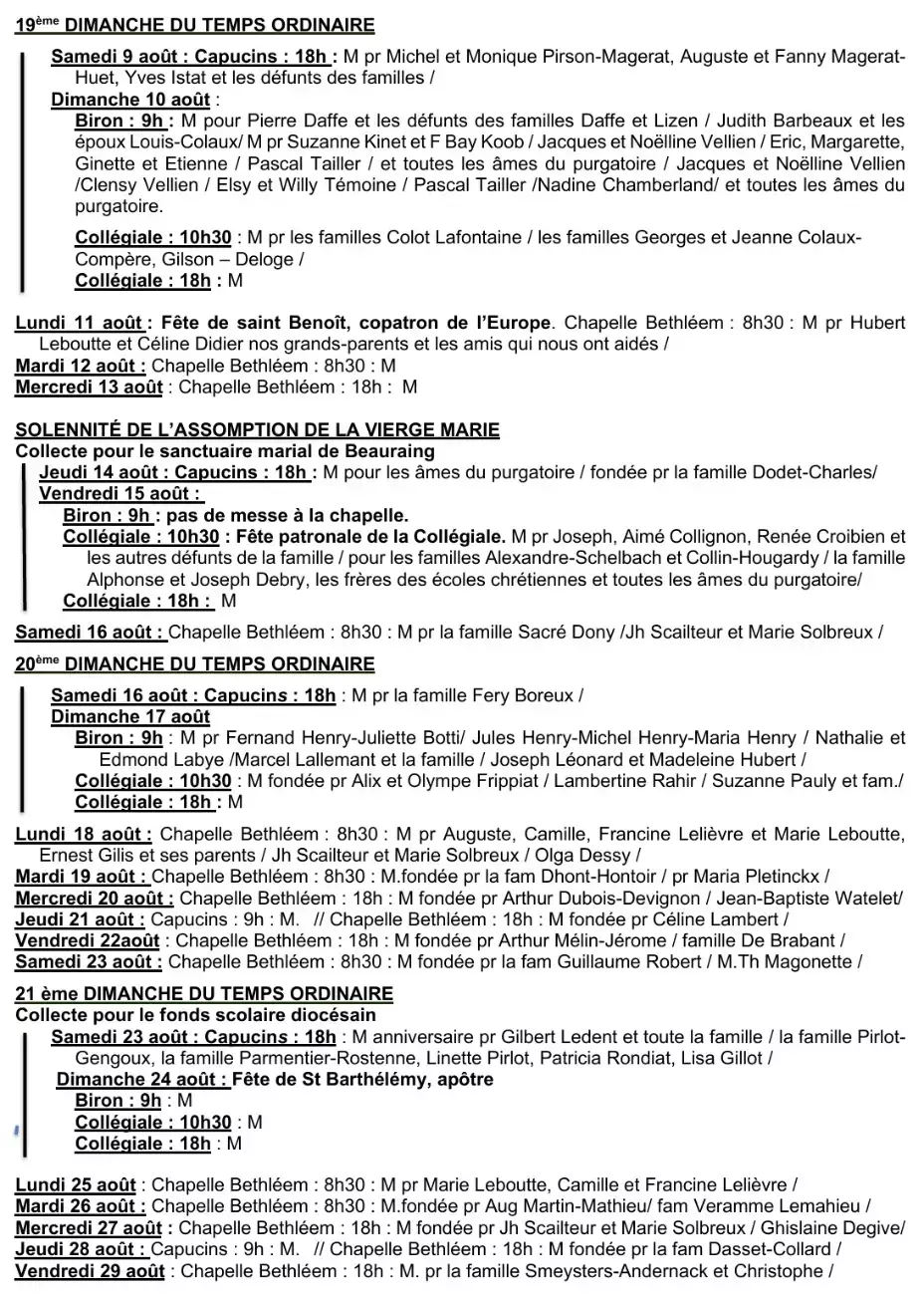 19ème DIMANCHE DU TEMPS ORDINAIRE

Samedi 9 août : Capucins : 18h : M pr Michel et Monique Pirson-Magerat, Auguste et Fanny Magerat-Huet, Yves Istat et les défunts des familles /

Dimanche 10 août :

Biron : 9h : M pour Pierre Daffe et les défunts des familles Daffe et Lizen / Judith Barbeaux et les époux Louis-Colaux/ M pr Suzanne Kinet et F Bay Koob / Jacques et Noëlline Vellien / Eric, Margarette, Ginette et Etienne / Pascal Tailler / et toutes les âmes du purgatoire / Jacques et Noëlline Vellien /Clensy Vellien / Elsy et Willy Témoine / Pascal Tailler /Nadine Chamberland/ et toutes les âmes du purgatoire.

Collégiale : 10h30 : M pr les familles Colot Lafontaine / les familles Georges et Jeanne Colaux-Compère, Gilson – Deloge /

Collégiale : 18h : M

Lundi 11 août : Fête de saint Benoît, copatron de l'Europe. Chapelle Bethléem : 8h30 : M pr Hubert Leboutte et Céline Didier nos grands-parents et les amis qui nous ont aidés /

Mardi 12 août : Chapelle Bethléem : 8h30 : M

Mercredi 13 août : Chapelle Bethléem : 18h : M

SOLENNITÉ DE L'ASSOMPTION DE LA VIERGE MARIE

Collecte pour le sanctuaire marial de Beauraing

Jeudi 14 août : Capucins : 18h : M pour les âmes du purgatoire / fondée pr la famille Dodet-Charles/

Vendredi 15 août :

Biron : 9h : pas de messe à la chapelle.

Collégiale : 10h30 : Fête patronale de la Collégiale. M pr Joseph, Aimé Collignon, Renée Croibien et les autres défunts de la famille / pour les familles Alexandre-Schelbach et Collin-Hougardy / la famille Alphonse et Joseph Debry, les frères des écoles chrétiennes et toutes les âmes du purgatoire/

Collégiale : 18h : M

Samedi 16 août : Chapelle Bethléem : 8h30 : M pr la famille Sacré Dony /Jh Scailteur et Marie Solbreux /

20ème DIMANCHE DU TEMPS ORDINAIRE

Samedi 16 août : Capucins : 18h : M pr la famille Fery Boreux /

Dimanche 17 août

Biron : 9h : M pr Fernand Henry-Juliette Botti/ Jules Henry-Michel Henry-Maria Henry / Nathalie et Edmond Labye /Marcel Lallemant et la famille / Joseph Léonard et Madeleine Hubert /

Collégiale : 10h30 : M fondée pr Alix et Olympe Frippiat / Lambertine Rahir / Suzanne Pauly et fam./

Collégiale : 18h : M

Lundi 18 août : Chapelle Bethléem : 8h30 : M pr Auguste, Camille, Francine Lelièvre et Marie Leboutte, Ernest Gilis et ses parents / Jh Scailteur et Marie Solbreux / Olga Dessy /

Mardi 19 août : Chapelle Bethléem : 8h30 : M.fondée pr la fam Dhont-Hontoir / pr Maria Pletinckx /

Mercredi 20 août : Chapelle Bethléem : 18h : M fondée pr Arthur Dubois-Devignon / Jean-Baptiste Watelet/

Jeudi 21 août : Capucins : 9h : M. // Chapelle Bethléem : 18h : M fondée pr Céline Lambert /

Vendredi 22août : Chapelle Bethléem : 18h : M fondée pr Arthur Mélin-Jérome / famille De Brabant /

Samedi 23 août : Chapelle Bethléem : 8h30 : M fondée pr la fam Guillaume Robert / M.Th Magonette /

21 ème DIMANCHE DU TEMPS ORDINAIRE

Collecte pour le fonds scolaire diocésain

Samedi 23 août : Capucins : 18h : M anniversaire pr Gilbert Ledent et toute la famille / la famille Pirlot-Gengoux, la famille Parmentier-Rostenne, Linette Pirlot, Patricia Rondiat, Lisa Gillot /

Dimanche 24 août : Fête de St Barthélémy, apôtre

Biron : 9h : M

Collégiale : 10h30 : M

Collégiale : 18h : M

Lundi 25 août : Chapelle Bethléem : 8h30 : M pr Marie Leboutte, Camille et Francine Lelièvre /

Mardi 26 août : Chapelle Bethléem : 8h30 : M.fondée pr Aug Martin-Mathieu/ fam Veramme Lemahieu /

Mercredi 27 août : Chapelle Bethléem : 18h : M fondée pr Jh Scailteur et Marie Solbreux / Ghislaine Degive/

Jeudi 28 août : Capucins : 9h : M. // Chapelle Bethléem : 18h : M fondée pr la fam Dasset-Collard /

Vendredi 29 août : Chapelle Bethléem : 18h : M. pr la famille Smeysters-Andernack et Christophe /